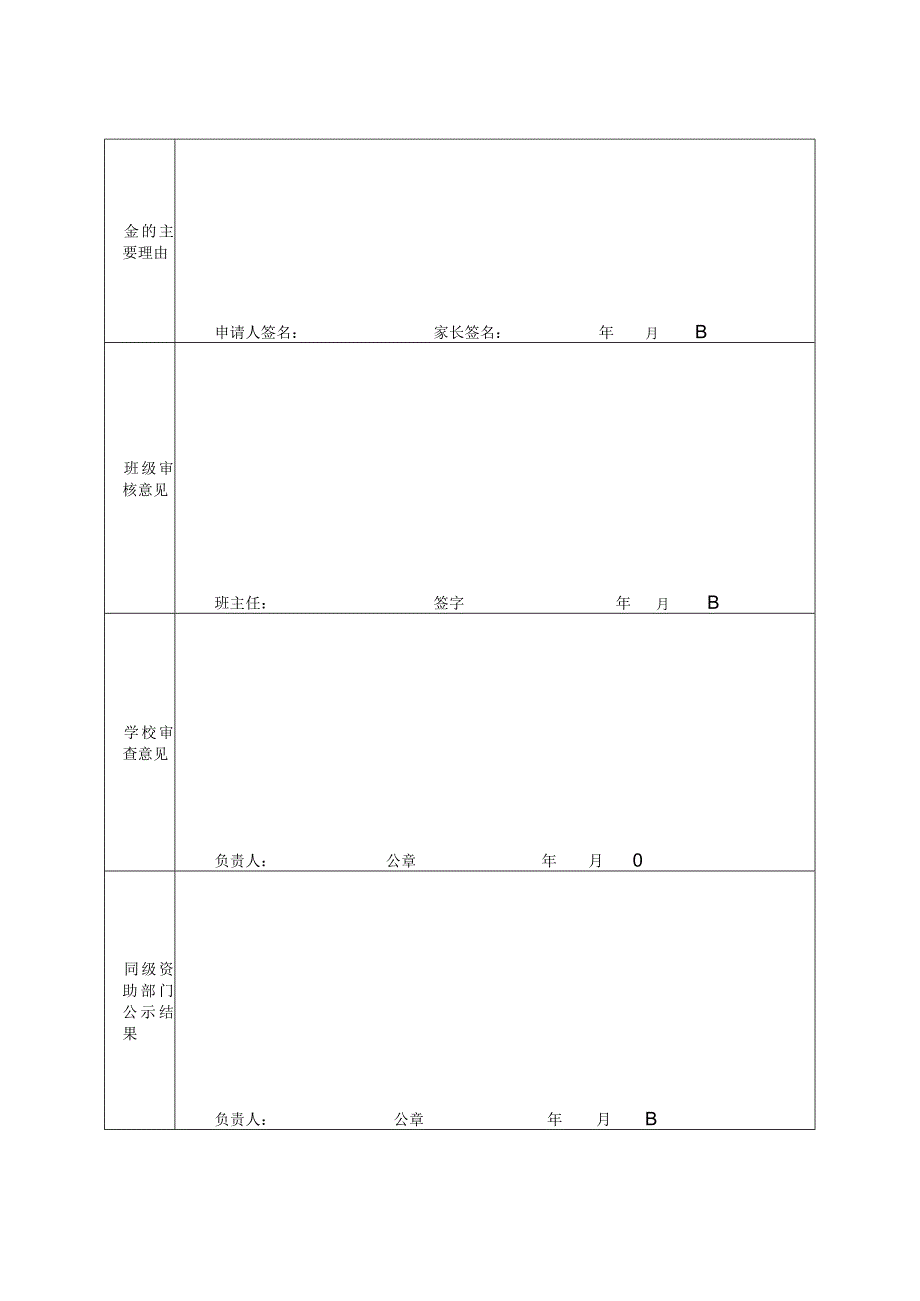 | 金的主要理由 | 申请人签名： 家长签名： 年 月 B |
|---|---|
| 班级审核意见 | 班主任： 签字 年 月 B |
| 学校审查意见 | 负责人： 公章 年 月 0 |
| 同级资助部门公示结果 | 负责人： 公章 年 月 B |